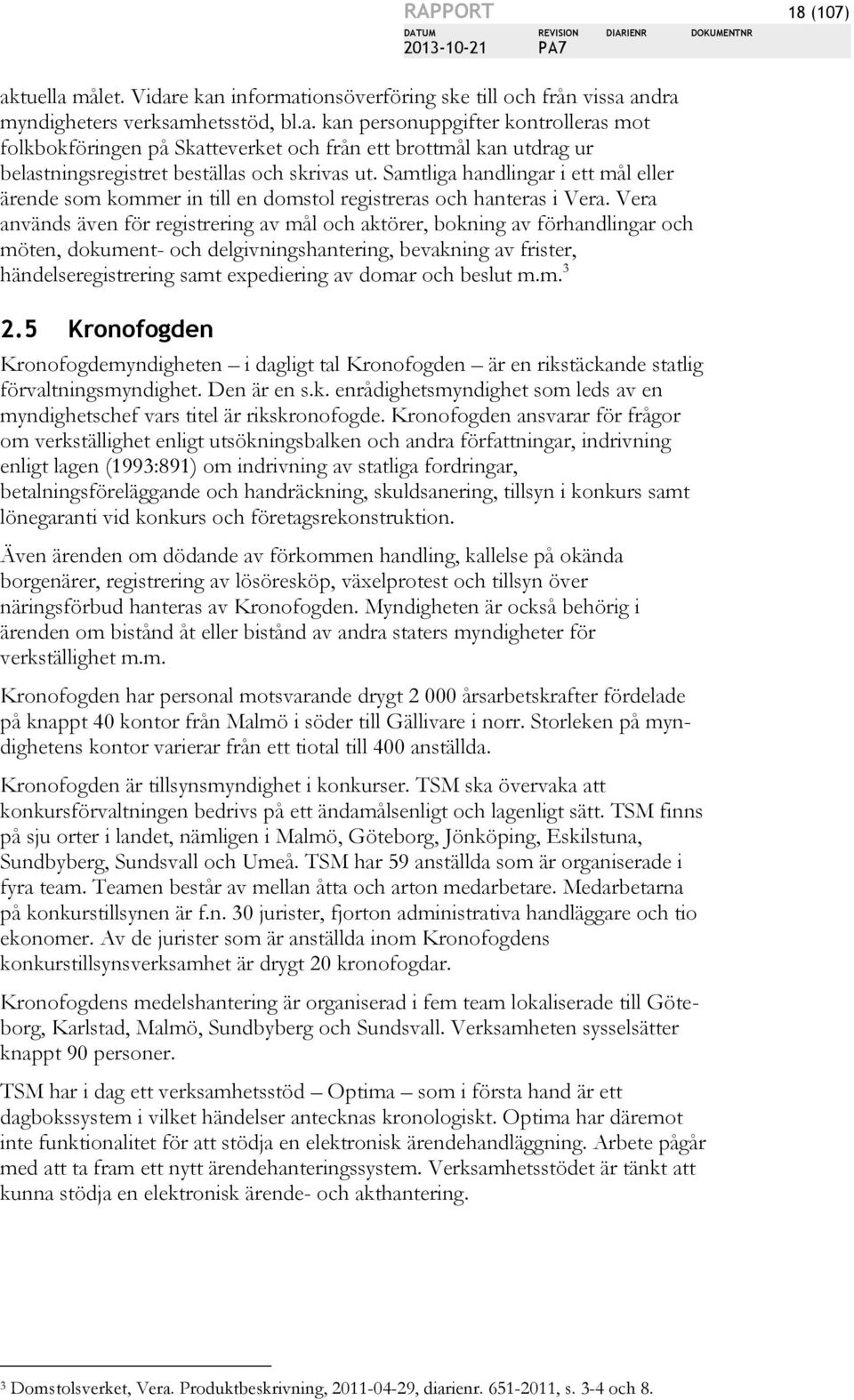 RAPPORT

18 (107)

DATUM 2013-10-21 REVISION PA7 DIARIENR DOKUMENTNR

aktuella målet. Vidare kan informationsöverföring ske till och från vissa andra myndigheters verksamhetsstöd, bl.a. kan personuppgifter kontrolleras mot folkbokföringen på Skatteverket och från ett brottmål kan utdrag ur belastningsregistret beställas och skrivas ut. Samtliga handlingar i ett mål eller ärende som kommer in till en domstol registreras och hanteras i Vera. Vera används även för registrering av mål och aktörer, bokning av förhandlingar och möten, dokument- och delgivningshantering, bevakning av frister, händelseregistrering samt expediering av domar och beslut m.m.$^3$

2.5 Kronofogden

Kronofogdemyndigheten – i dagligt tal Kronofogden – är en rikstäckande statlig förvaltningsmyndighet. Den är en s.k. enrådighetsmyndighet som leds av en myndighetschef vars titel är rikskronofogde. Kronofogden ansvarar för frågor om verkställighet enligt utsökningsbalken och andra författningar, indrivning enligt lagen (1993:891) om indrivning av statliga fordringar, betalningsföreläggande och handräckning, skuldsanering, tillsyn i konkurs samt lönegaranti vid konkurs och företagsrekonstruktion.

Även ärenden om dödande av förkommen handling, kallelse på okända borgenärer, registrering av lösöresköp, växelprotest och tillsyn över näringsförbud hanteras av Kronofogden. Myndigheten är också behörig i ärenden om bistånd åt eller bistånd av andra staters myndigheter för verkställighet m.m.

Kronofogden har personal motsvarande drygt 2 000 årsarbetskrafter fördelade på knappt 40 kontor från Malmö i söder till Gällivare i norr. Storleken på myndighetens kontor varierar från ett tiotal till 400 anställda.

Kronofogden är tillsynsmyndighet i konkurser. TSM ska övervaka att konkursförvaltningen bedrivs på ett ändamålsenligt och lagenligt sätt. TSM finns på sju orter i landet, nämligen i Malmö, Göteborg, Jönköping, Eskilstuna, Sundbyberg, Sundsvall och Umeå. TSM har 59 anställda som är organiserade i fyra team. Teamen består av mellan åtta och arton medarbetare. Medarbetarna på konkurstillsynen är f.n. 30 jurister, fjorton administrativa handläggare och tio ekonomer. Av de jurister som är anställda inom Kronofogdens konkurstillsynsverksamhet är drygt 20 kronofogdar.

Kronofogdens medelshantering är organiserad i fem team lokaliserade till Göteborg, Karlstad, Malmö, Sundbyberg och Sundsvall. Verksamheten sysselsätter knappt 90 personer.

TSM har i dag ett verksamhetsstöd – Optima – som i första hand är ett dagbokssystem i vilket händelser antecknas kronologiskt. Optima har däremot inte funktionalitet för att stödja en elektronisk ärendehandläggning. Arbete pågår med att ta fram ett nytt ärendehanteringssystem. Verksamhetsstödet är tänkt att kunna stödja en elektronisk ärende- och akthantering.

$^3$ Domstolsverket, Vera. Produktbeskrivning, 2011-04-29, diarienr. 651-2011, s. 3-4 och 8.